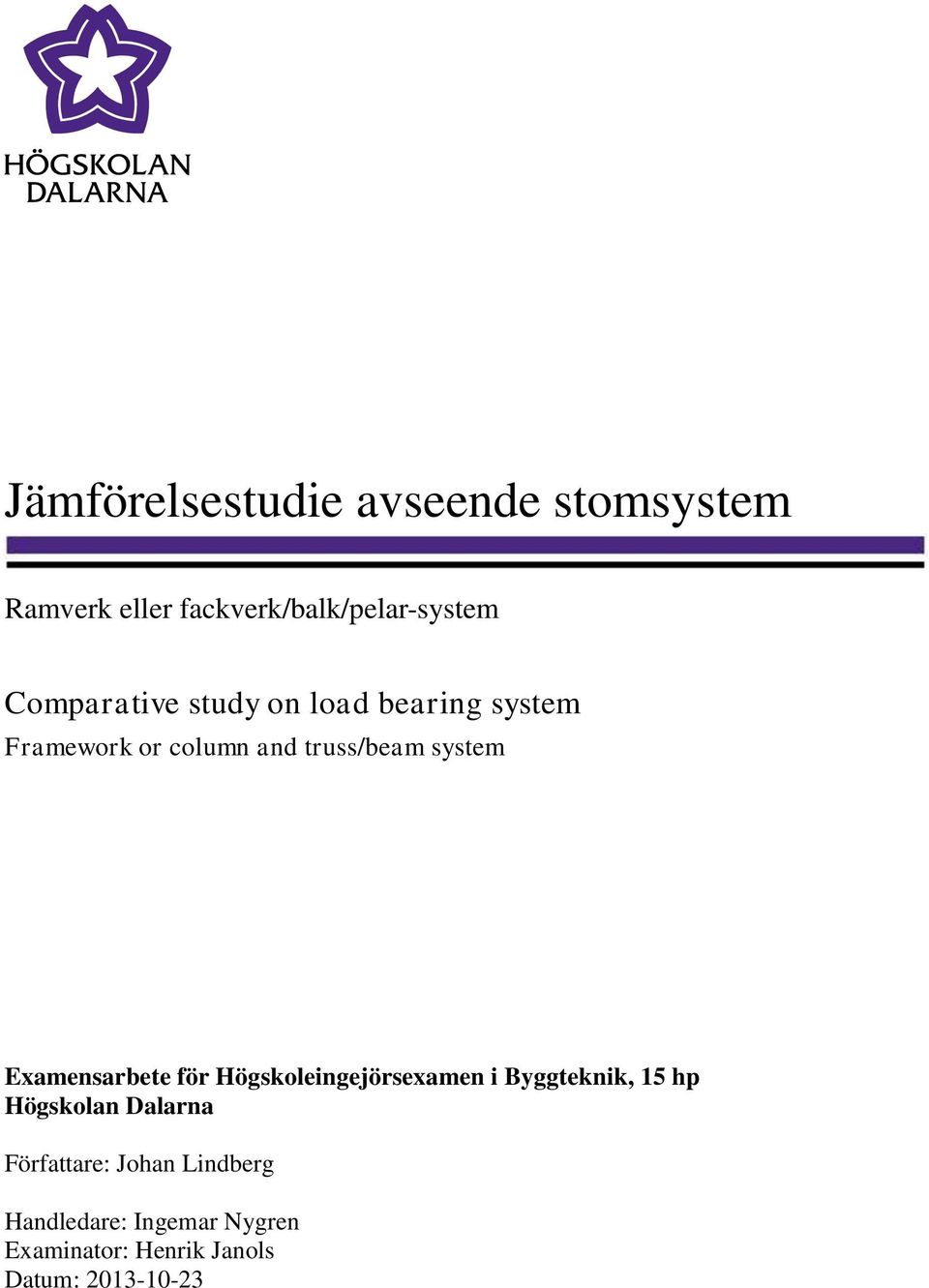 HÖGSKOLAN
DALARNA

Jämförelsestudie avseende stomsystem

Ramverk eller fackverk/balk/pelar-system

Comparative study on load bearing system
Framework or column and truss/beam system

Examensarbete för Högskoleingejörsexamen i Byggteknik, 15 hp
Högskolan Dalarna

Författare: Johan Lindberg

Handledare: Ingemar Nygren
Examinator: Henrik Janols
Datum: 2013-10-23